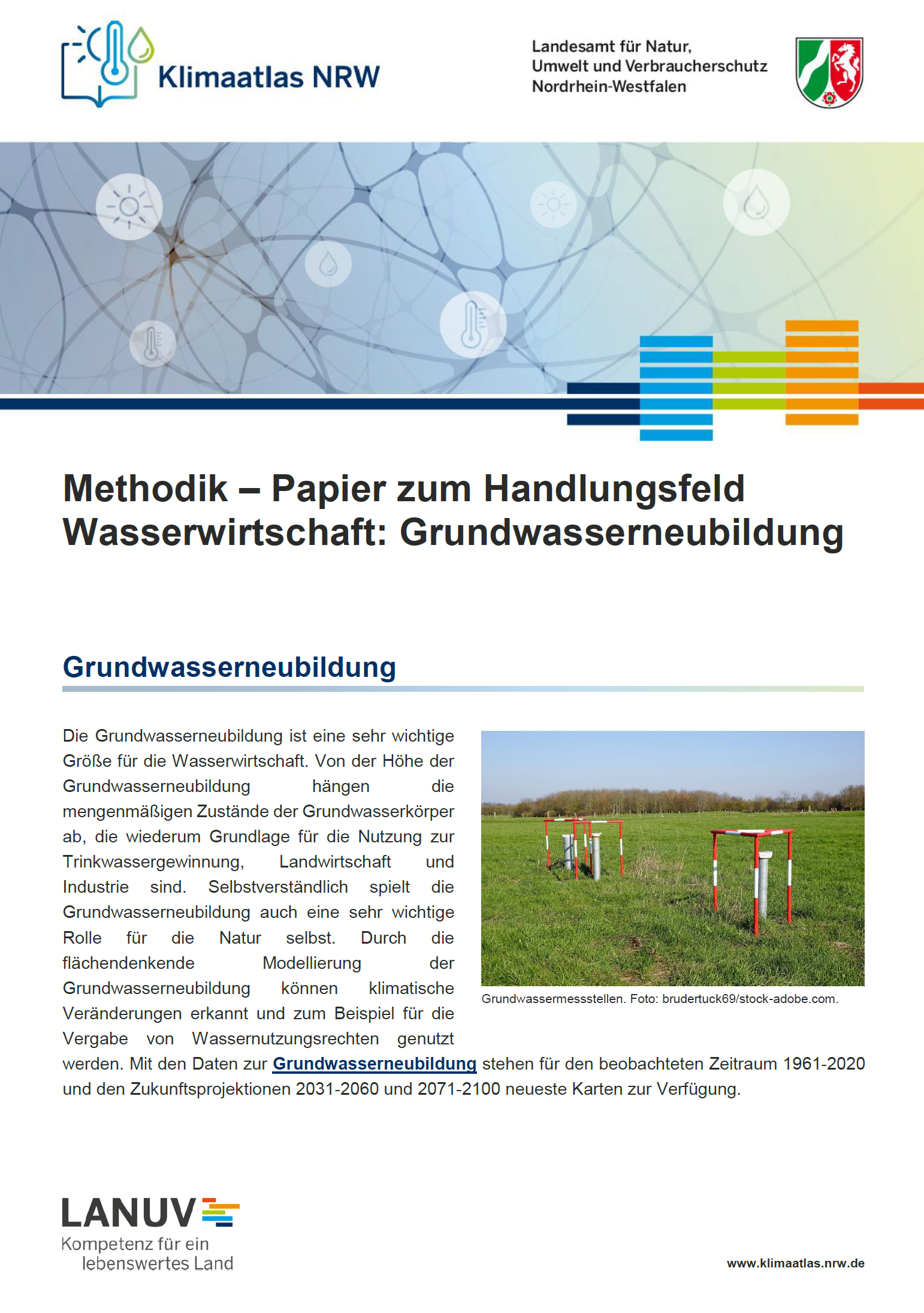 Klimaatlas NRW

Landesamt für Natur, Umwelt und Verbraucherschutz Nordrhein-Westfalen

Methodik – Papier zum Handlungsfeld Wasserwirtschaft: Grundwasserneubildung

Grundwasserneubildung

Die Grundwasserneubildung ist eine sehr wichtige Größe für die Wasserwirtschaft. Von der Höhe der Grundwasserneubildung hängen die mengenmäßigen Zustände der Grundwasserkörper ab, die wiederum Grundlage für die Nutzung zur Trinkwassergewinnung, Landwirtschaft und Industrie sind. Selbstverständlich spielt die Grundwasserneubildung auch eine sehr wichtige Rolle für die Natur selbst. Durch die flächendenkende Modellierung der Grundwasserneubildung können klimatische Veränderungen erkannt und zum Beispiel für die Vergabe von Wassernutzungsrechten genutzt werden. Mit den Daten zur Grundwasserneubildung stehen für den beobachteten Zeitraum 1961-2020 und den Zukunftsprojektionen 2031-2060 und 2071-2100 neueste Karten zur Verfügung.

Grundwassermessstellen. Foto: brudertuck69/stock-adobe.com.

LANUV
Kompetenz für ein lebenswertes Land

www.klimaatlas.nrw.de